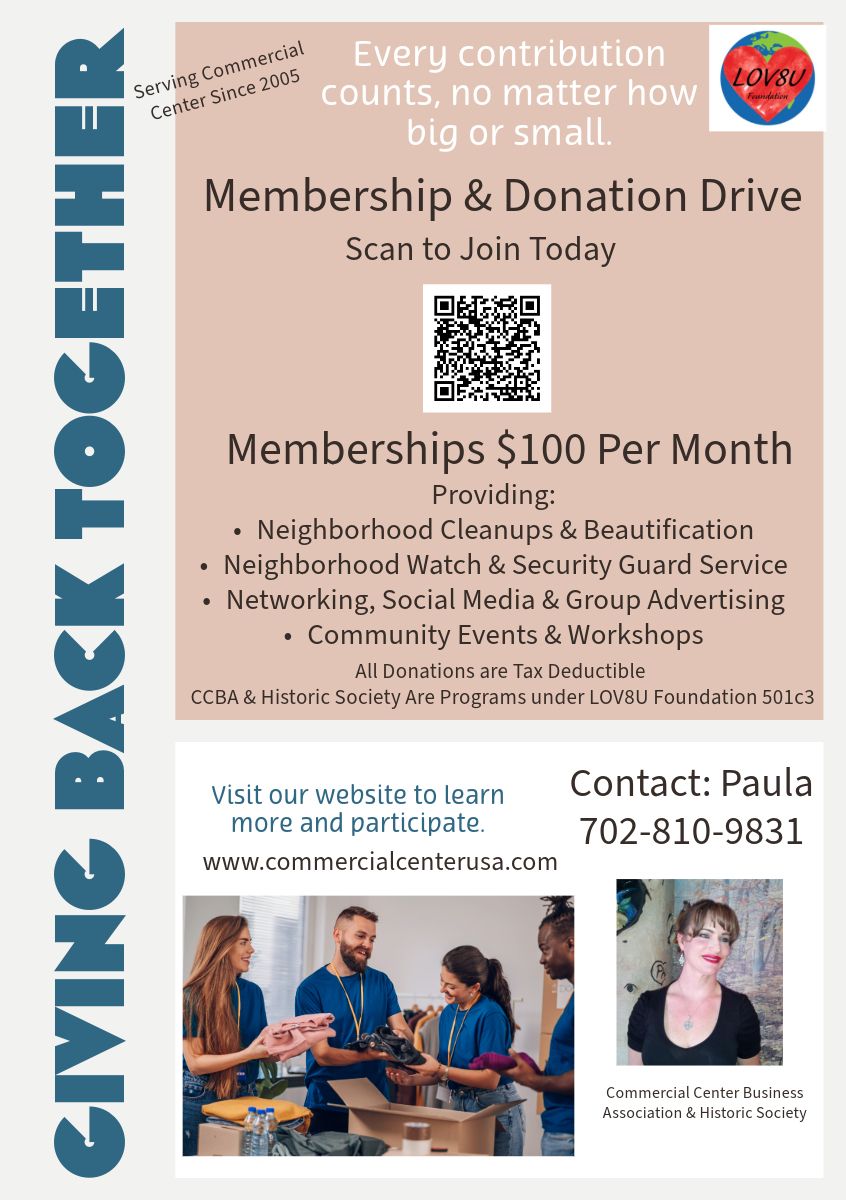 GIVING BACK TOGETHER

Serving Commercial Center Since 2005

Every contribution counts, no matter how big or small.

LOV8U Foundation

Membership & Donation Drive

Scan to Join Today

Memberships $100 Per Month

Providing:

• Neighborhood Cleanups & Beautification
• Neighborhood Watch & Security Guard Service
• Networking, Social Media & Group Advertising
• Community Events & Workshops

All Donations are Tax Deductible
CCBA & Historic Society Are Programs under LOV8U Foundation 501c3

Visit our website to learn more and participate.

www.commercialcenterusa.com

Contact: Paula
702-810-9831

Commercial Center Business Association & Historic Society